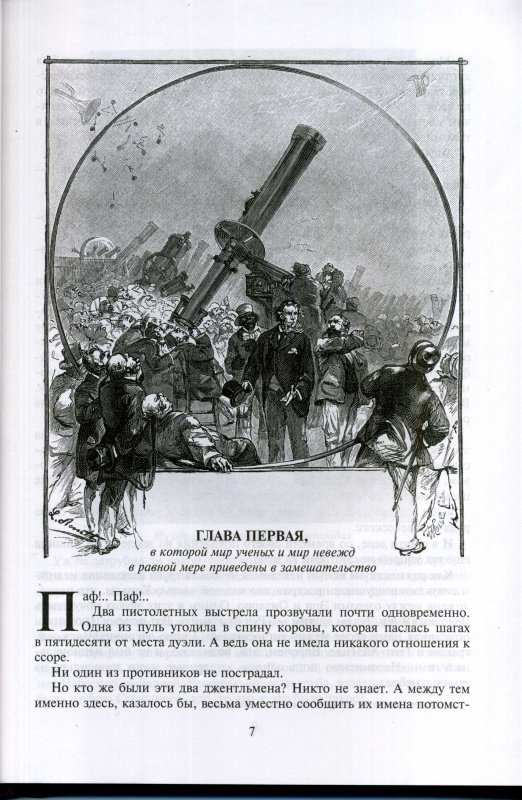 ГЛАВА ПЕРВАЯ,
в которой мир ученых и мир невежд в равной мере приведены в замешательство

Паф!.. Паф!..

Два пистолетных выстрела прозвучали почти одновременно. Одна из пуль угодила в спину коровы, которая паслась шагах в пятидесяти от места дуэли. А ведь она не имела никакого отношения к ссоре.

Ни один из противников не пострадал.

Но кто же были эти два джентльмена? Никто не знает. А между тем именно здесь, казалось бы, весьма уместно сообщить их имена потомст-

7